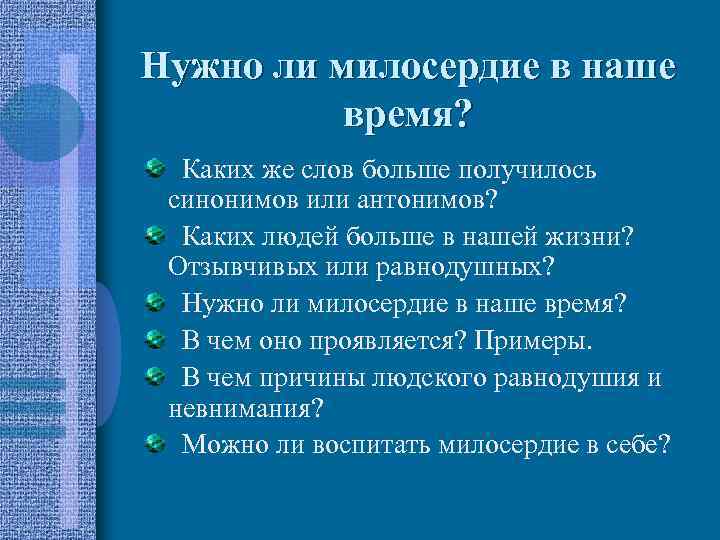 Нужно ли милосердие в наше время?

Каких же слов больше получилось синонимов или антонимов?

Каких людей больше в нашей жизни? Отзывчивых или равнодушных?

Нужно ли милосердие в наше время?

В чем оно проявляется? Примеры.

В чем причины людского равнодушия и невнимания?

Можно ли воспитать милосердие в себе?